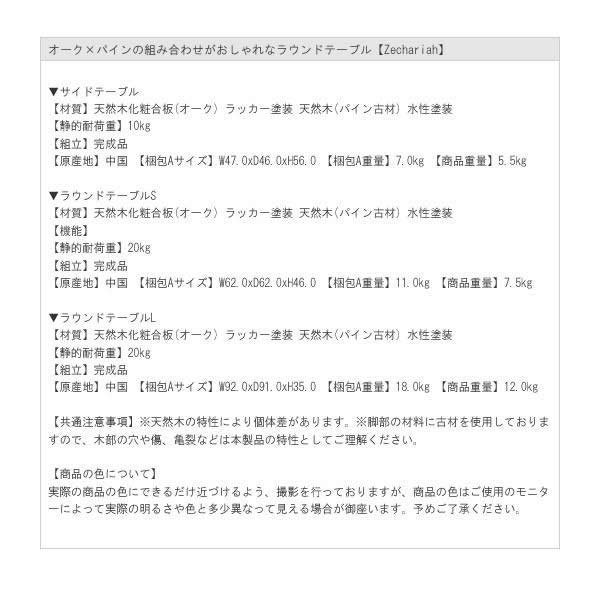 オーク×パインの組み合わせがおしゃれなラウンドテーブル【Zechariah】

▼サイドテーブル
【材質】天然木化粧合板(オーク) ラッカー塗装 天然木(パイン古材) 水性塗装
【静的耐荷重】10kg
【組立】完成品
【原産地】中国 【梱包Aサイズ】W47.0xD46.0xH56.0 【梱包A重量】7.0kg 【商品重量】5.5kg

▼ラウンドテーブルS
【材質】天然木化粧合板(オーク) ラッカー塗装 天然木(パイン古材) 水性塗装
【機能】
【静的耐荷重】20kg
【組立】完成品
【原産地】中国 【梱包Aサイズ】W62.0xD62.0xH46.0 【梱包A重量】11.0kg 【商品重量】7.5kg

▼ラウンドテーブルL
【材質】天然木化粧合板(オーク) ラッカー塗装 天然木(パイン古材) 水性塗装
【静的耐荷重】20kg
【組立】完成品
【原産地】中国 【梱包Aサイズ】W92.0xD91.0xH35.0 【梱包A重量】18.0kg 【商品重量】12.0kg

【共通注意事項】※天然木の特性により個体差があります。※脚部の材料に古材を使用しておりますので、木部の穴や傷、亀裂などは本製品の特性としてご理解ください。

【商品の色について】
実際の商品の色にできるだけ近づけるよう、撮影を行っておりますが、商品の色はご使用のモニターによって実際の明るさや色と多少異なって見える場合が御座います。予めご了承ください。